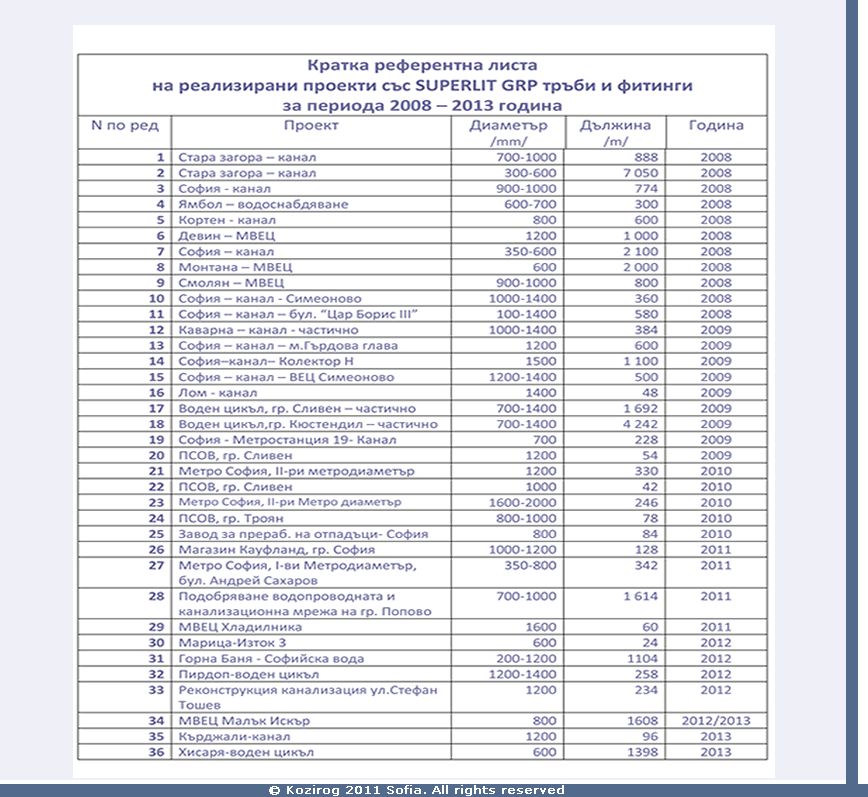 Кратка референтна листа
на реализирани проекти със SUPERLIT GRP тръби и фитинги
за периода 2008 – 2013 година

| N по ред | Проект | Диаметър /mm/ | Дължина /m/ | Година |
|---|---|---|---|---|
| 1 | Стара загора – канал | 700-1000 | 888 | 2008 |
| 2 | Стара загора – канал | 300-600 | 7 050 | 2008 |
| 3 | София - канал | 900-1000 | 774 | 2008 |
| 4 | Ямбол – водоснабдяване | 600-700 | 300 | 2008 |
| 5 | Кортен - канал | 800 | 600 | 2008 |
| 6 | Девин – МВЕЦ | 1200 | 1 000 | 2008 |
| 7 | София – канал | 350-600 | 2 100 | 2008 |
| 8 | Монтана – МВЕЦ | 600 | 2 000 | 2008 |
| 9 | Смолян – МВЕЦ | 900-1000 | 800 | 2008 |
| 10 | София – канал - Симеоново | 1000-1400 | 360 | 2008 |
| 11 | София – канал – бул. "Цар Борис III" | 100-1400 | 580 | 2008 |
| 12 | Каварна – канал - частично | 1000-1400 | 384 | 2009 |
| 13 | София – канал – м.Гърдова глава | 1200 | 600 | 2009 |
| 14 | София–канал– Колектор Н | 1500 | 1 100 | 2009 |
| 15 | София – канал – ВЕЦ Симеоново | 1200-1400 | 500 | 2009 |
| 16 | Лом - канал | 1400 | 48 | 2009 |
| 17 | Воден цикъл, гр. Сливен – частично | 700-1400 | 1 692 | 2009 |
| 18 | Воден цикъл,гр. Кюстендил – частично | 700-1400 | 4 242 | 2009 |
| 19 | София - Метростанция 19- Канал | 700 | 228 | 2009 |
| 20 | ПСОВ, гр. Сливен | 1200 | 54 | 2009 |
| 21 | Метро София, II-ри метродиаметър | 1200 | 330 | 2010 |
| 22 | ПСОВ, гр. Сливен | 1000 | 42 | 2010 |
| 23 | Метро София, II-ри Метро диаметър | 1600-2000 | 246 | 2010 |
| 24 | ПСОВ, гр. Троян | 800-1000 | 78 | 2010 |
| 25 | Завод за прераб. на отпадъци- София | 800 | 84 | 2010 |
| 26 | Магазин Кауфланд, гр. София | 1000-1200 | 128 | 2011 |
| 27 | Метро София, I-ви Метродиаметър, бул. Андрей Сахаров | 350-800 | 342 | 2011 |
| 28 | Подобряване водопроводната и канализационна мрежа на гр. Попово | 700-1000 | 1 614 | 2011 |
| 29 | МВЕЦ Хладилника | 1600 | 60 | 2011 |
| 30 | Марица-Изток 3 | 600 | 24 | 2012 |
| 31 | Горна Баня - Софийска вода | 200-1200 | 1104 | 2012 |
| 32 | Пирдоп-воден цикъл | 1200-1400 | 258 | 2012 |
| 33 | Реконструкция канализация ул.Стефан Тошев | 1200 | 234 | 2012 |
| 34 | МВЕЦ Малък Искър | 800 | 1608 | 2012/2013 |
| 35 | Кърджали-канал | 1200 | 96 | 2013 |
| 36 | Хисаря-воден цикъл | 600 | 1398 | 2013 |

© Kozirog 2011 Sofia. All rights reserved